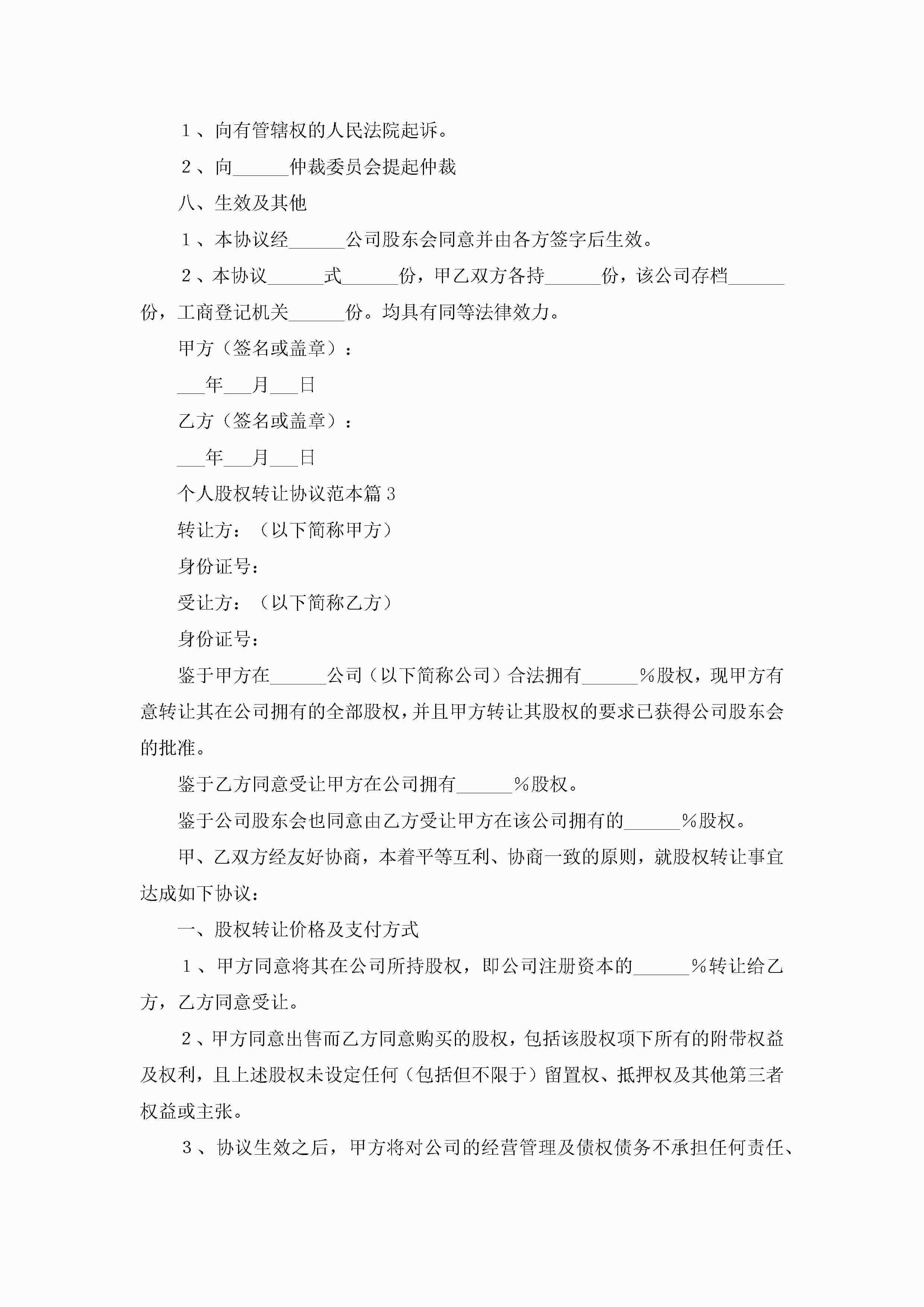 １、向有管辖权的人民法院起诉。

２、向______仲裁委员会提起仲裁

八、生效及其他

１、本协议经______公司股东会同意并由各方签字后生效。

２、本协议______式______份，甲乙双方各持______份，该公司存档______份，工商登记机关______份。均具有同等法律效力。

甲方（签名或盖章）：

___年___月___日

乙方（签名或盖章）：

___年___月___日

个人股权转让协议范本篇３

转让方：（以下简称甲方）

身份证号：

受让方：（以下简称乙方）

身份证号：

鉴于甲方在______公司（以下简称公司）合法拥有______％股权，现甲方有意转让其在公司拥有的全部股权，并且甲方转让其股权的要求已获得公司股东会的批准。

鉴于乙方同意受让甲方在公司拥有______％股权。

鉴于公司股东会也同意由乙方受让甲方在该公司拥有的______％股权。

甲、乙双方经友好协商，本着平等互利、协商一致的原则，就股权转让事宜达成如下协议：

一、股权转让价格及支付方式

１、甲方同意将其在公司所持股权，即公司注册资本的______％转让给乙方，乙方同意受让。

２、甲方同意出售而乙方同意购买的股权，包括该股权项下所有的附带权益及权利，且上述股权未设定任何（包括但不限于）留置权、抵押权及其他第三者权益或主张。

３、协议生效之后，甲方将对公司的经营管理及债权债务不承担任何责任、